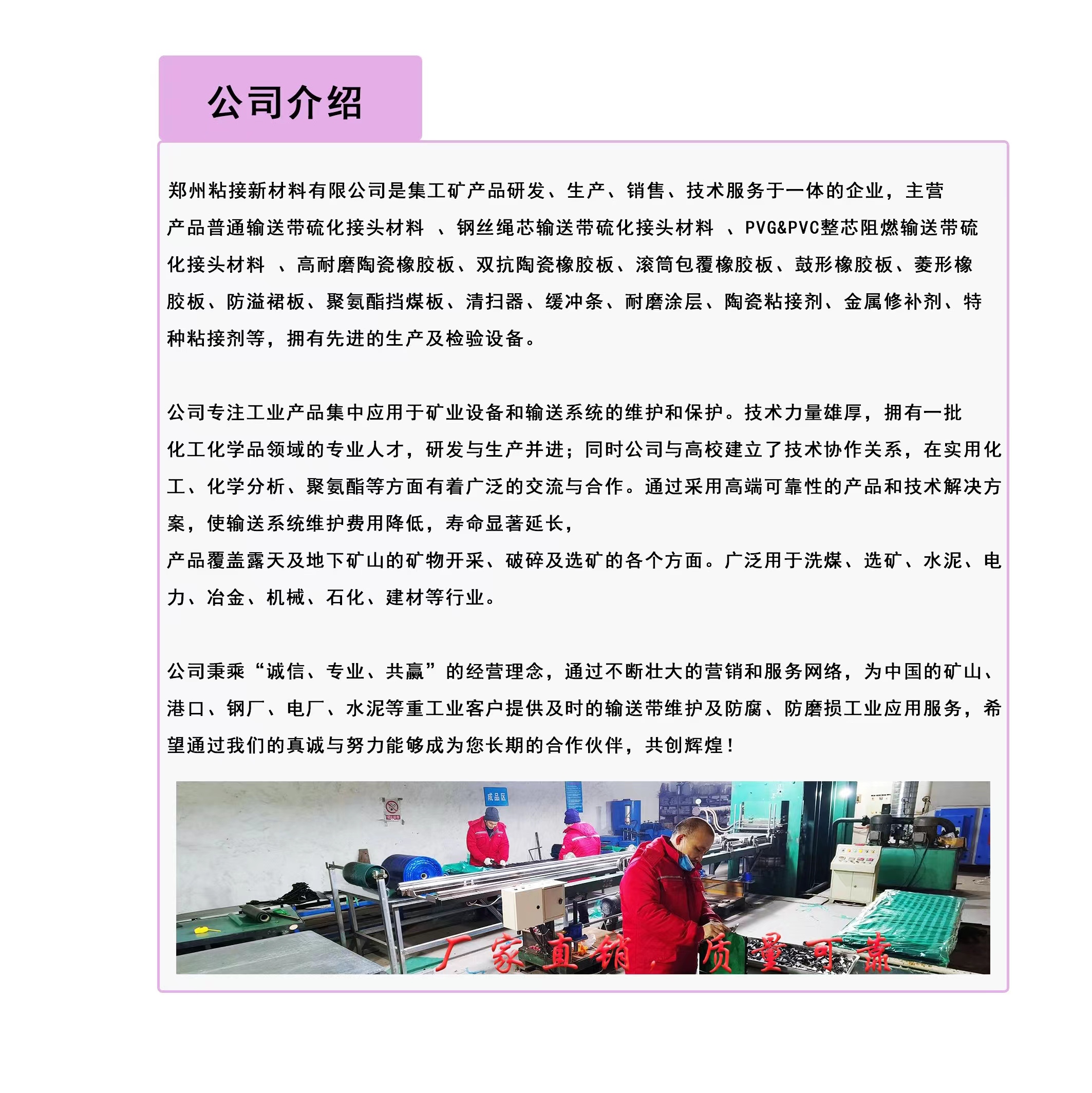 公司介绍

郑州粘接新材料有限公司是集工矿产品研发、生产、销售、技术服务于一体的企业，主营产品普通输送带硫化接头材料 、钢丝绳芯输送带硫化接头材料 、PVG&PVC整芯阻燃输送带硫化接头材料 、高耐磨陶瓷橡胶板、双抗陶瓷橡胶板、滚筒包覆橡胶板、鼓形橡胶板、菱形橡胶板、防溢裙板、聚氨酯挡煤板、清扫器、缓冲条、耐磨涂层、陶瓷粘接剂、金属修补剂、特种粘接剂等，拥有先进的生产及检验设备。

公司专注工业产品集中应用于矿业设备和输送系统的维护和保护。技术力量雄厚，拥有一批化工化学品领域的专业人才，研发与生产并进；同时公司与高校建立了技术协作关系，在实用化工、化学分析、聚氨酯等方面有着广泛的交流与合作。通过采用高端可靠性的产品和技术解决方案，使输送系统维护费用降低，寿命显著延长，
产品覆盖露天及地下矿山的矿物开采、破碎及选矿的各个方面。广泛用于洗煤、选矿、水泥、电力、冶金、机械、石化、建材等行业。

公司秉乘“诚信、专业、共赢”的经营理念，通过不断壮大的营销和服务网络，为中国的矿山、港口、钢厂、电厂、水泥等重工业客户提供及时的输送带维护及防腐、防磨损工业应用服务，希望通过我们的真诚与努力能够成为您长期的合作伙伴，共创辉煌！

成品区

厂家直销，质量可靠